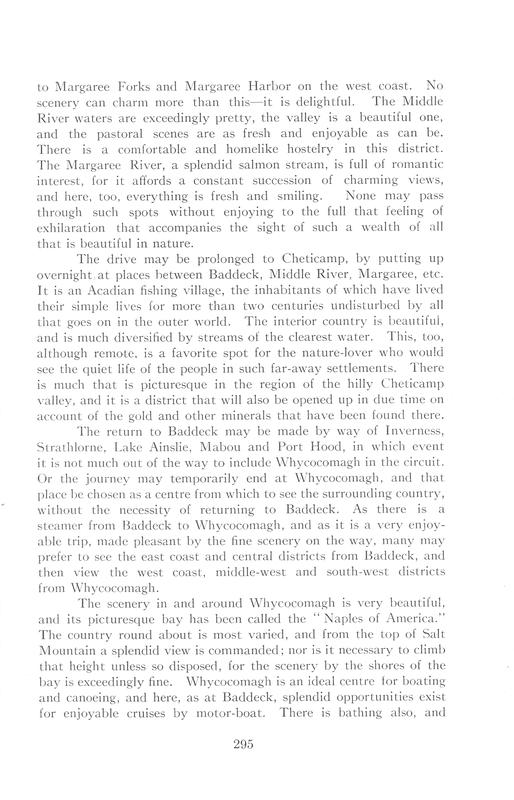 to Margaree Forks and Margaree Harbor on the west coast. No scenery can charm more than this—it is delightful. The Middle River waters are exceedingly pretty, the valley is a beautiful one, and the pastoral scenes are as fresh and enjoyable as can be. There is a comfortable and homelike hostelry in this district. The Margaree River, a splendid salmon stream, is full of romantic interest, for it affords a constant succession of charming views, and here, too, everything is fresh and smiling. None may pass through such spots without enjoying to the full that feeling of exhilaration that accompanies the sight of such a wealth of all that is beautiful in nature.

The drive may be prolonged to Cheticamp, by putting up overnight at places between Baddeck, Middle River, Margaree, etc. It is an Acadian fishing village, the inhabitants of which have lived their simple lives for more than two centuries undisturbed by all that goes on in the outer world. The interior country is beautiful, and is much diversified by streams of the clearest water. This, too, although remote, is a favorite spot for the nature-lover who would see the quiet life of the people in such far-away settlements. There is much that is picturesque in the region of the hilly Cheticamp valley, and it is a district that will also be opened up in due time on account of the gold and other minerals that have been found there.

The return to Baddeck may be made by way of Inverness, Strathlorne, Lake Ainslie, Mabou and Port Hood, in which event it is not much out of the way to include Whycocomagh in the circuit. Or the journey may temporarily end at Whycocomagh, and that place be chosen as a centre from which to see the surrounding country, without the necessity of returning to Baddeck. As there is a steamer from Baddeck to Whycocomagh, and as it is a very enjoyable trip, made pleasant by the fine scenery on the way, many may prefer to see the east coast and central districts from Baddeck, and then view the west coast, middle-west and south-west districts from Whycocomagh.

The scenery in and around Whycocomagh is very beautiful, and its picturesque bay has been called the "Naples of America." The country round about is most varied, and from the top of Salt Mountain a splendid view is commanded; nor is it necessary to climb that height unless so disposed, for the scenery by the shores of the bay is exceedingly fine. Whycocomagh is an ideal centre for boating and canoeing, and here, as at Baddeck, splendid opportunities exist for enjoyable cruises by motor-boat. There is bathing also, and

295